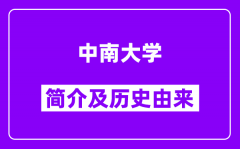 中南大学

简介及历史由来